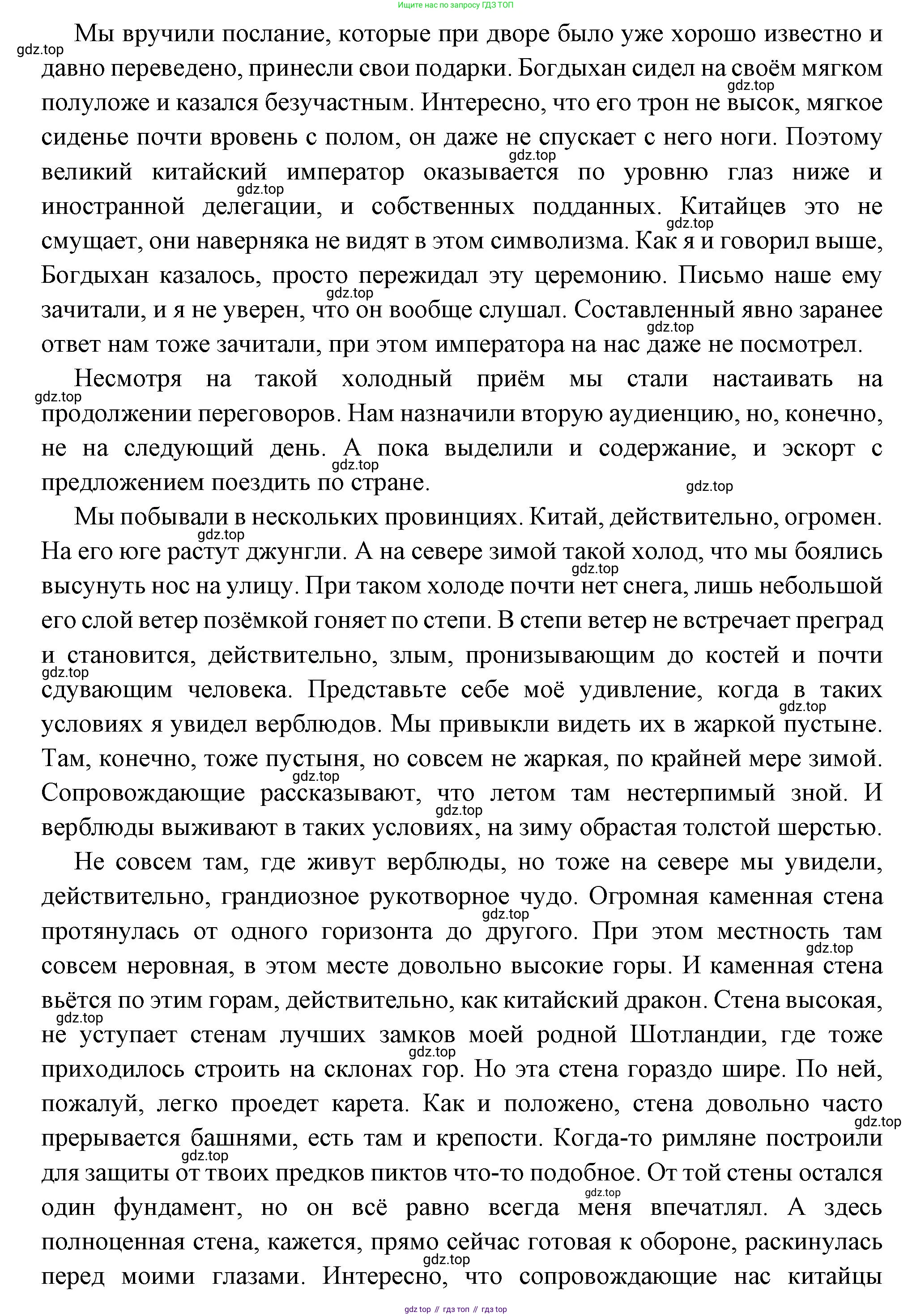 Ищите нас по запросу ГДЗ ТОП

gdz.top

Мы вручили послание, которые при дворе было уже хорошо известно и давно переведено, принесли свои подарки. Богдыхан сидел на своём мягком полуложе и казался безучастным. Интересно, что его трон не высок, мягкое сиденье почти вровень с полом, он даже не спускает с него ноги. Поэтому великий китайский император оказывается по уровню глаз ниже и иностранной делегации, и собственных подданных. Китайцев это не смущает, они наверняка не видят в этом символизма. Как я и говорил выше, Богдыхан казалось, просто пережидал эту церемонию. Письмо наше ему зачитали, и я не уверен, что он вообще слушал. Составленный явно заранее ответ нам тоже зачитали, при этом императора на нас даже не посмотрел.

Несмотря на такой холодный приём мы стали настаивать на продолжении переговоров. Нам назначили вторую аудиенцию, но, конечно, не на следующий день. А пока выделили и содержание, и эскорт с предложением поездить по стране.

Мы побывали в нескольких провинциях. Китай, действительно, огромен. На его юге растут джунгли. А на севере зимой такой холод, что мы боялись высунуть нос на улицу. При таком холоде почти нет снега, лишь небольшой его слой ветер позёмкой гоняет по степи. В степи ветер не встречает преград и становится, действительно, злым, пронизывающим до костей и почти сдувающим человека. Представьте себе моё удивление, когда в таких условиях я увидел верблюдов. Мы привыкли видеть их в жаркой пустыне. Там, конечно, тоже пустыня, но совсем не жаркая, по крайней мере зимой. Сопровождающие рассказывают, что летом там нестерпимый зной. И верблюды выживают в таких условиях, на зиму обрастая толстой шерстью.

Не совсем там, где живут верблюды, но тоже на севере мы увидели, действительно, грандиозное рукотворное чудо. Огромная каменная стена протянулась от одного горизонта до другого. При этом местность там совсем неровная, в этом месте довольно высокие горы. И каменная стена вьётся по этим горам, действительно, как китайский дракон. Стена высокая, не уступает стенам лучших замков моей родной Шотландии, где тоже приходилось строить на склонах гор. Но эта стена гораздо шире. По ней, пожалуй, легко проедет карета. Как и положено, стена довольно часто прерывается башнями, есть там и крепости. Когда-то римляне построили для защиты от твоих предков пиктов что-то подобное. От той стены остался один фундамент, но он всё равно всегда меня впечатлял. А здесь полноценная стена, кажется, прямо сейчас готовая к обороне, раскинулась перед моими глазами. Интересно, что сопровождающие нас китайцы

gdz top // гдз топ // гдз top